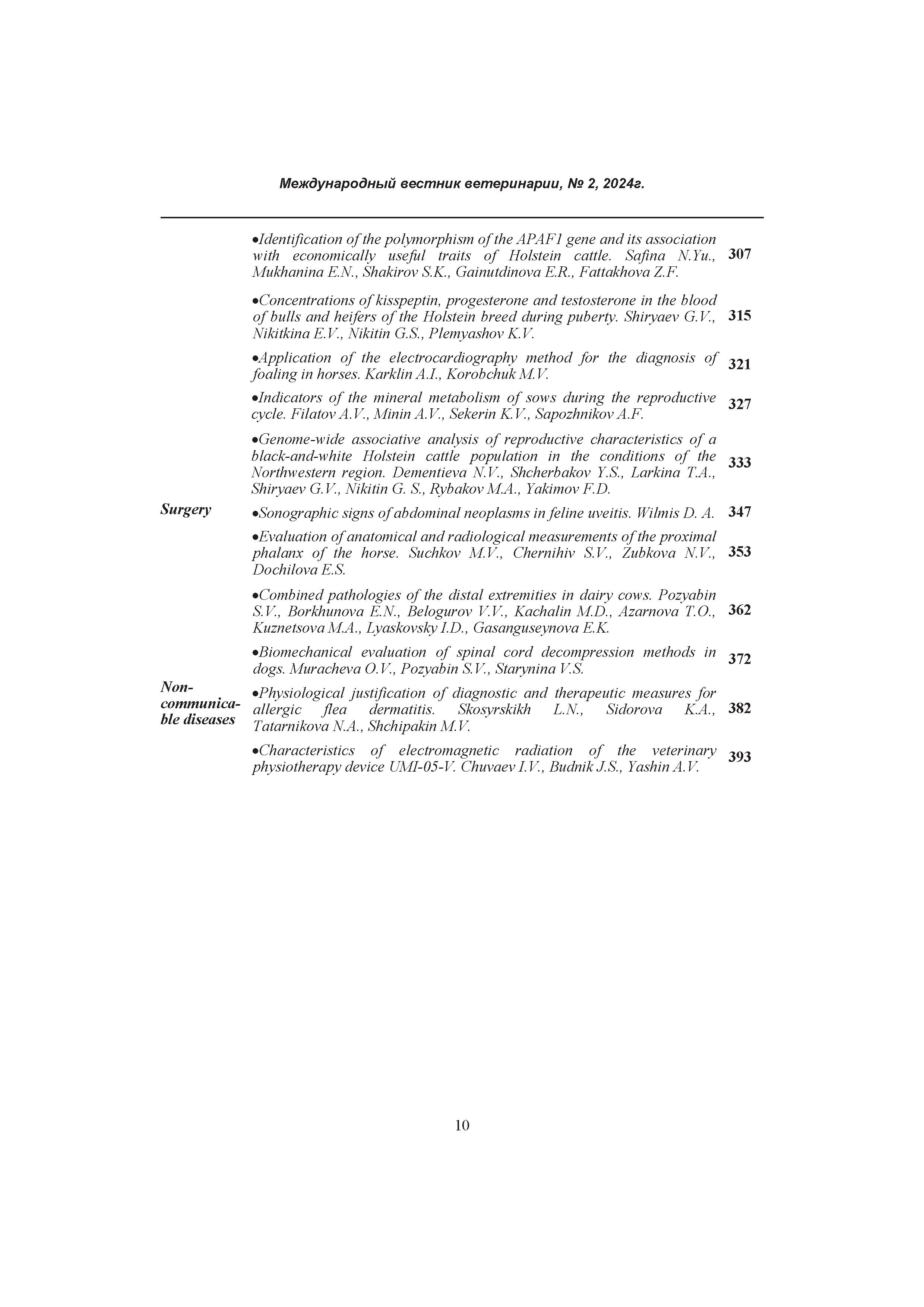 Международный вестник ветеринарии, № 2, 2024г.

| | | |
|---|---|---|
| | •Identification of the polymorphism of the APAF1 gene and its association with economically useful traits of Holstein cattle. Safina N.Yu., Mukhanina E.N., Shakirov S.K., Gainutdinova E.R., Fattakhova Z.F. | 307 |
| | •Concentrations of kisspeptin, progesterone and testosterone in the blood of bulls and heifers of the Holstein breed during puberty. Shiryaev G.V., Nikitkina E.V., Nikitin G.S., Plemyashov K.V. | 315 |
| | •Application of the electrocardiography method for the diagnosis of foaling in horses. Karklin A.I., Korobchuk M.V. | 321 |
| | •Indicators of the mineral metabolism of sows during the reproductive cycle. Filatov A.V., Minin A.V., Sekerin K.V., Sapozhnikov A.F. | 327 |
| | •Genome-wide associative analysis of reproductive characteristics of a black-and-white Holstein cattle population in the conditions of the Northwestern region. Dementieva N.V., Shcherbakov Y.S., Larkina T.A., Shiryaev G.V., Nikitin G. S., Rybakov M.A., Yakimov F.D. | 333 |
| Surgery | •Sonographic signs of abdominal neoplasms in feline uveitis. Wilmis D. A. | 347 |
| | •Evaluation of anatomical and radiological measurements of the proximal phalanx of the horse. Suchkov M.V., Chernihiv S.V., Zubkova N.V., Dochilova E.S. | 353 |
| | •Combined pathologies of the distal extremities in dairy cows. Pozyabin S.V., Borkhunova E.N., Belogurov V.V., Kachalin M.D., Azarnova T.O., Kuznetsova M.A., Lyaskovsky I.D., Gasanguseynova E.K. | 362 |
| | •Biomechanical evaluation of spinal cord decompression methods in dogs. Muracheva O.V., Pozyabin S.V., Starynina V.S. | 372 |
| Non-communicable diseases | •Physiological justification of diagnostic and therapeutic measures for allergic flea dermatitis. Skosyrskikh L.N., Sidorova K.A., Tatarnikova N.A., Shchipakin M.V. | 382 |
| | •Characteristics of electromagnetic radiation of the veterinary physiotherapy device UMI-05-V. Chuvaev I.V., Budnik J.S., Yashin A.V. | 393 |

10